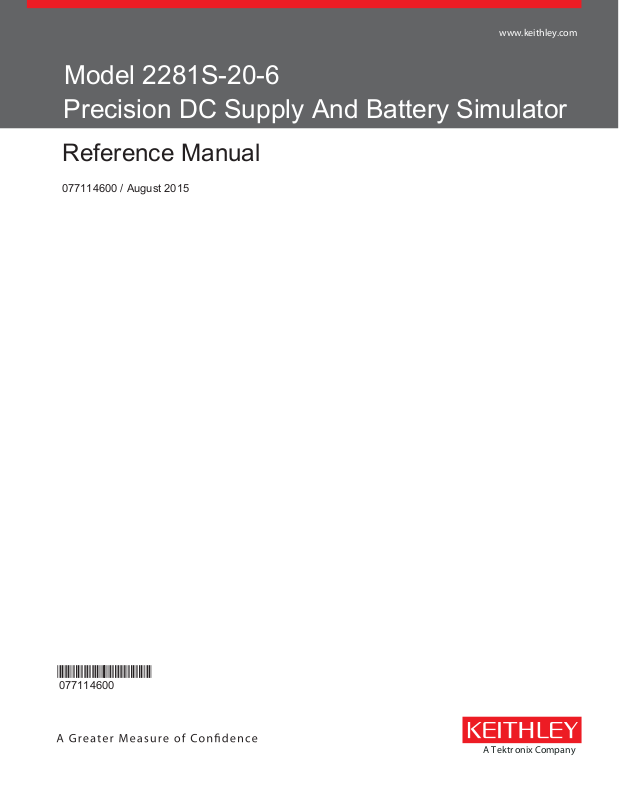 www.keithley.com

Model 2281S-20-6
Precision DC Supply And Battery Simulator

Reference Manual

077114600 / August 2015

077114600

A Greater Measure of Confidence

KEITHLEY
A Tektronix Company